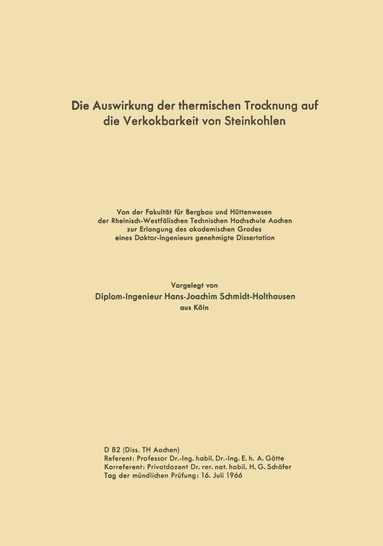 Die Auswirkung der thermischen Trocknung auf die Verkokbarkeit von Steinkohlen

Von der Fakultät für Bergbau und Hüttenwesen der Rheinisch-Westfälischen Technischen Hochschule Aachen zur Erlangung des akademischen Grades eines Doktor-Ingenieurs genehmigte Dissertation

Vorgelegt von
Diplom-Ingenieur Hans-Joachim Schmidt-Holthausen
aus Köln

D 82 (Diss. TH Aachen)
Referent: Professor Dr.-Ing. habil. Dr.-Ing. E. h. A. Götte
Korreferent: Privatdozent Dr. rer. nat. habil. H. G. Schäfer
Tag der mündlichen Prüfung: 16. Juli 1966